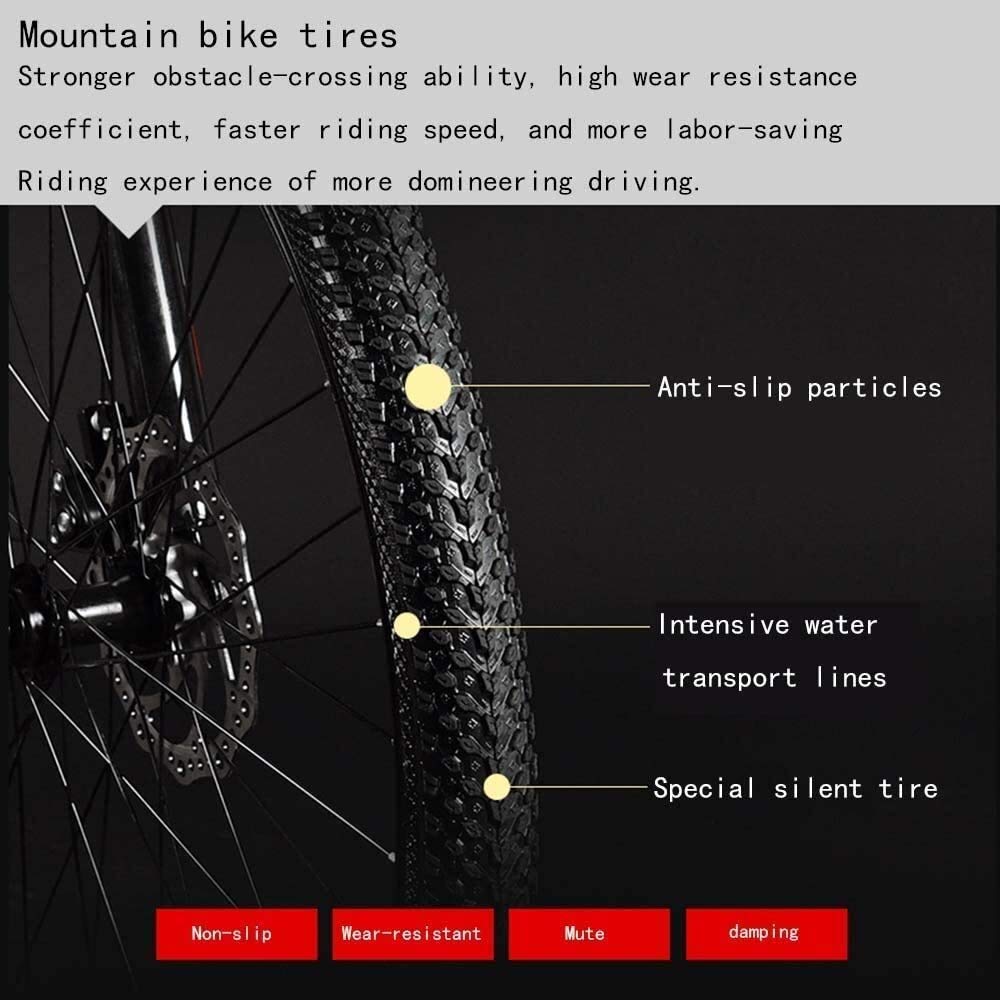 Mountain bike tires

Stronger obstacle-crossing ability, high wear resistance coefficient, faster riding speed, and more labor-saving Riding experience of more domineering driving.

Anti-slip particles

Intensive water transport lines

Special silent tire

Non-slip

Wear-resistant

Mute

damping